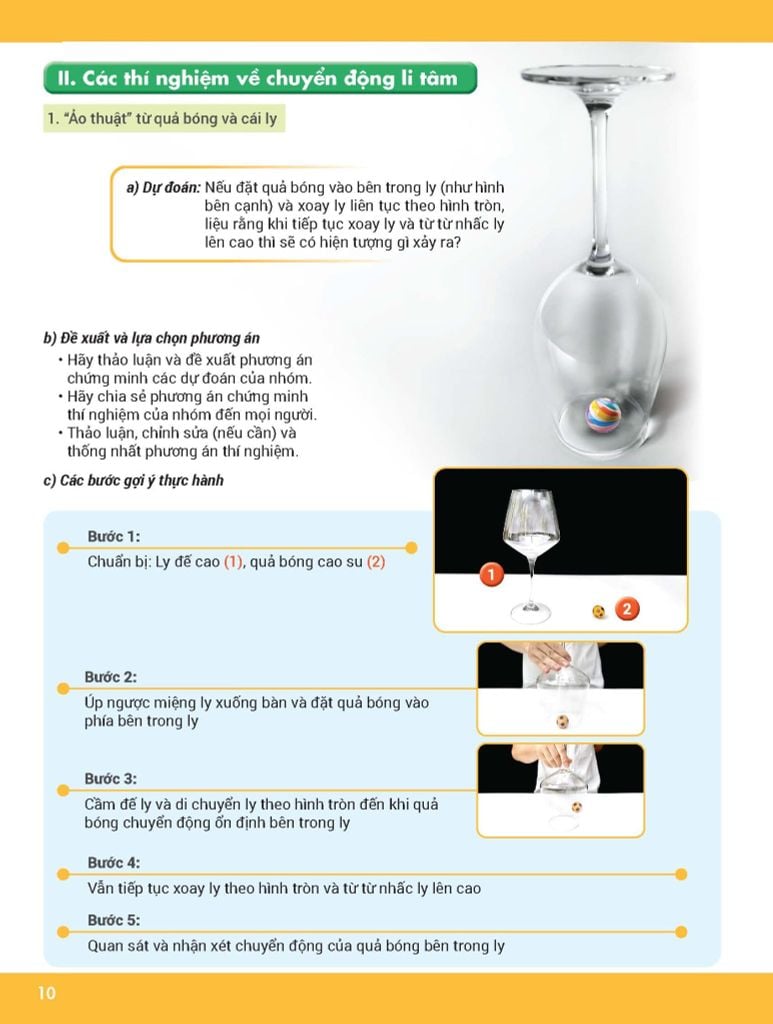 II. Các thí nghiệm về chuyển động li tâm

1. "Ảo thuật" từ quả bóng và cái ly

a) Dự đoán: Nếu đặt quả bóng vào bên trong ly (như hình bên cạnh) và xoay ly liên tục theo hình tròn, liệu rằng khi tiếp tục xoay ly và từ từ nhấc ly lên cao thì sẽ có hiện tượng gì xảy ra?

b) Đề xuất và lựa chọn phương án
• Hãy thảo luận và đề xuất phương án chứng minh các dự đoán của nhóm.
• Hãy chia sẻ phương án chứng minh thí nghiệm của nhóm đến mọi người.
• Thảo luận, chỉnh sửa (nếu cần) và thống nhất phương án thí nghiệm.

c) Các bước gợi ý thực hành

Bước 1:
Chuẩn bị: Ly đế cao (1), quả bóng cao su (2)

1
2

Bước 2:
Úp ngược miệng ly xuống bàn và đặt quả bóng vào phía bên trong ly

Bước 3:
Cầm đế ly và di chuyển ly theo hình tròn đến khi quả bóng chuyển động ổn định bên trong ly

Bước 4:
Vẫn tiếp tục xoay ly theo hình tròn và từ từ nhấc ly lên cao

Bước 5:
Quan sát và nhận xét chuyển động của quả bóng bên trong ly

10